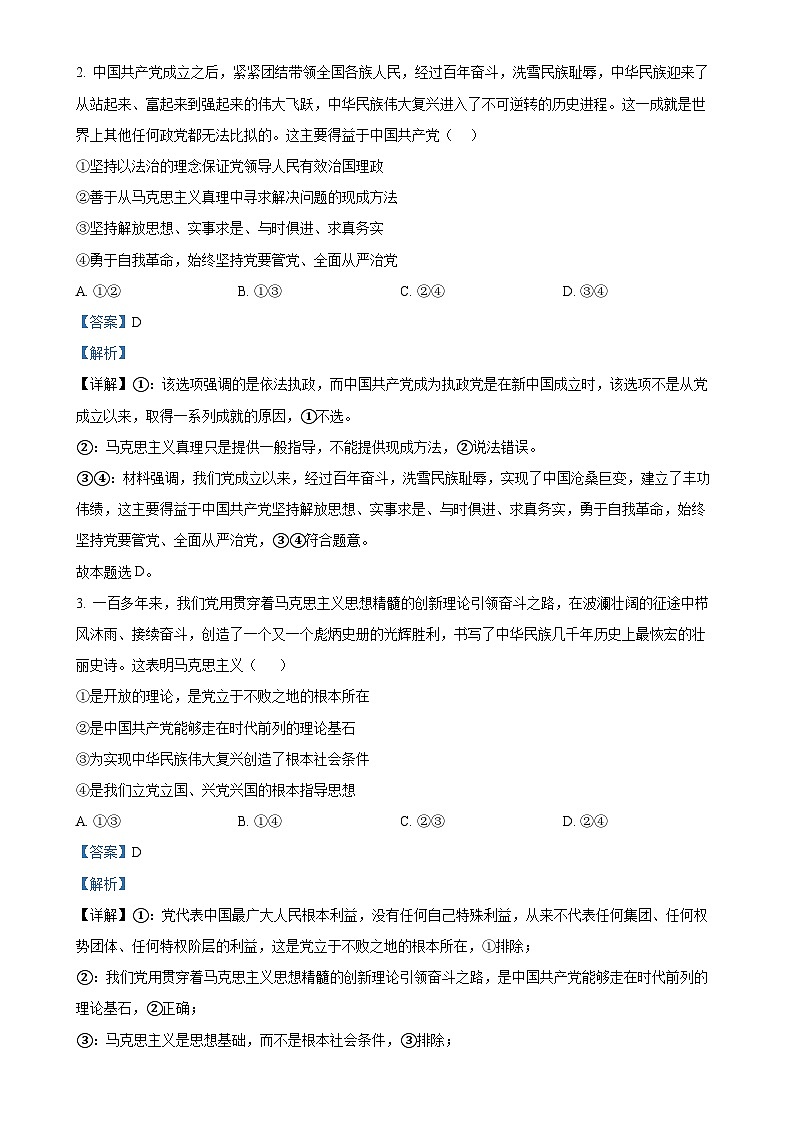 2. 中国共产党成立之后，紧紧团结带领全国各族人民，经过百年奋斗，洗雪民族耻辱，中华民族迎来了从站起来、富起来到强起来的伟大飞跃，中华民族伟大复兴进入了不可逆转的历史进程。这一成就是世界上其他任何政党都无法比拟的。这主要得益于中国共产党（ ）

①坚持以法治的理念保证党领导人民有效治国理政

②善于从马克思主义真理中寻求解决问题的现成方法

③坚持解放思想、实事求是、与时俱进、求真务实

④勇于自我革命，始终坚持党要管党、全面从严治党

A. ①② B. ①③ C. ②④ D. ③④

【答案】D

【解析】

【详解】①：该选项强调的是依法执政，而中国共产党成为执政党是在新中国成立时，该选项不是从党成立以来，取得一系列成就的原因，①不选。

②：马克思主义真理只是提供一般指导，不能提供现成方法，②说法错误。

③④：材料强调，我们党成立以来，经过百年奋斗，洗雪民族耻辱，实现了中国沧桑巨变，建立了丰功伟绩，这主要得益于中国共产党坚持解放思想、实事求是、与时俱进、求真务实，勇于自我革命，始终坚持党要管党、全面从严治党，③④符合题意。

故本题选D。

3. 一百多年来，我们党用贯穿着马克思主义思想精髓的创新理论引领奋斗之路，在波澜壮阔的征途中栉风沐雨、接续奋斗，创造了一个又一个彪炳史册的光辉胜利，书写了中华民族几千年历史上最恢宏的壮丽史诗。这表明马克思主义（ ）

①是开放的理论，是党立于不败之地的根本所在

②是中国共产党能够走在时代前列的理论基石

③为实现中华民族伟大复兴创造了根本社会条件

④是我们立党立国、兴党兴国的根本指导思想

A. ①③ B. ①④ C. ②③ D. ②④

【答案】D

【解析】

【详解】①：党代表中国最广大人民根本利益，没有任何自己特殊利益，从来不代表任何集团、任何权势团体、任何特权阶层的利益，这是党立于不败之地的根本所在，①排除；

②：我们党用贯穿着马克思主义思想精髓的创新理论引领奋斗之路，是中国共产党能够走在时代前列的理论基石，②正确；

③：马克思主义是思想基础，而不是根本社会条件，③排除；